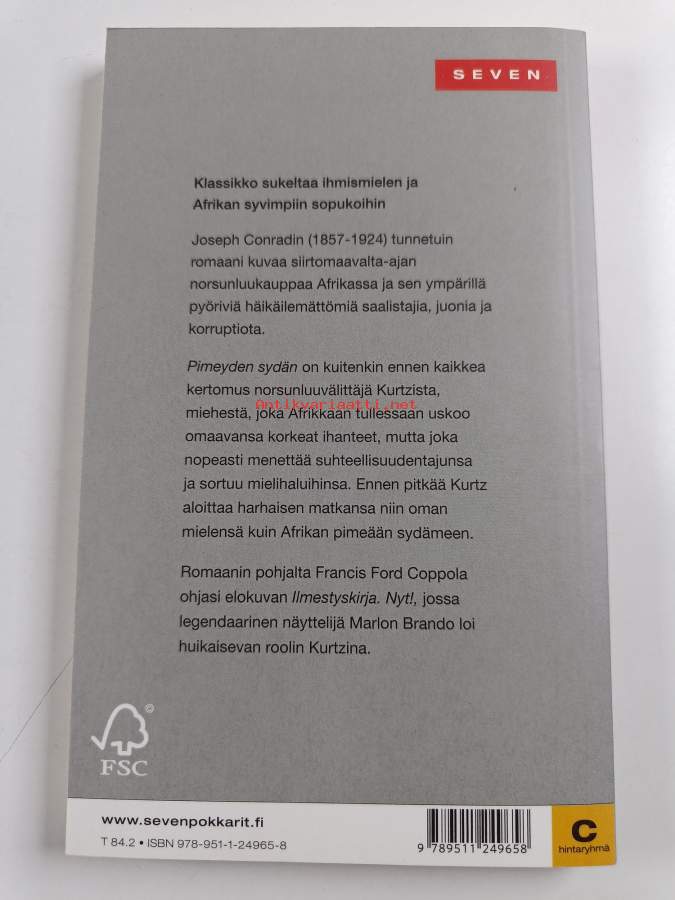 SEVEN

Klassikko sukeltaa ihmismielen ja Afrikan syvimpiin sopukoihin

Joseph Conradin (1857-1924) tunnetuin romaani kuvaa siirtomaavalta-ajan norsunluukauppaa Afrikassa ja sen ympärillä pyöriviä häikäilemättömiä saalistajia, juonia ja korruptiota.

Pimeyden sydän on kuitenkin ennen kaikkea kertomus norsunluuvälittäjä Kurtzista, miehestä, joka Afrikkaan tullessaan uskoo omaavansa korkeat ihanteet, mutta joka nopeasti menettää suhteellisuudentajunsa ja sortuu mielihaluihinsa. Ennen pitkää Kurtz aloittaa harhaisen matkansa niin oman mielensä kuin Afrikan pimeään sydämeen.

Romaanin pohjalta Francis Ford Coppola ohjasi elokuvan Ilmestyskirja. Nyt!, jossa legendaarinen näyttelijä Marlon Brando loi huikaisevan roolin Kurtzina.

FSC

www.sevenpokkarit.fi
T 84.2 • ISBN 978-951-1-24965-8

9 789511 249658

C
hintaryhmä

Antikvariaatti.net